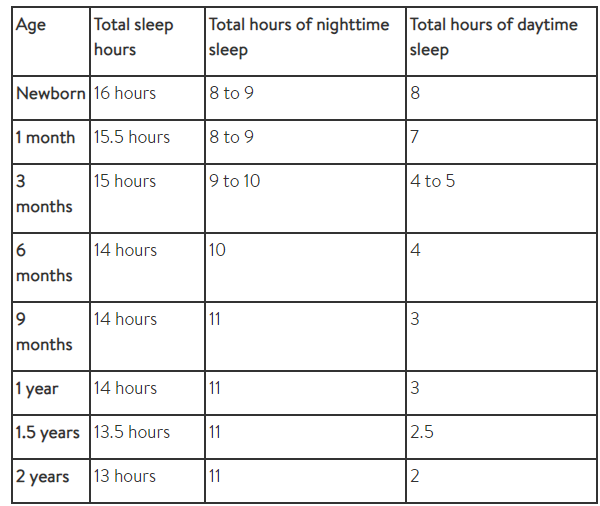 | Age | Total sleep hours | Total hours of nighttime sleep | Total hours of daytime sleep |
|---|---|---|---|
| Newborn | 16 hours | 8 to 9 | 8 |
| 1 month | 15.5 hours | 8 to 9 | 7 |
| 3 months | 15 hours | 9 to 10 | 4 to 5 |
| 6 months | 14 hours | 10 | 4 |
| 9 months | 14 hours | 11 | 3 |
| 1 year | 14 hours | 11 | 3 |
| 1.5 years | 13.5 hours | 11 | 2.5 |
| 2 years | 13 hours | 11 | 2 |